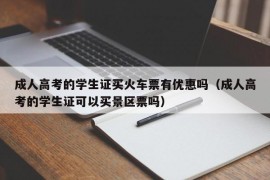 成人高考的学生证买火车票有优惠吗（成人高考的学生证可以买景区票吗）